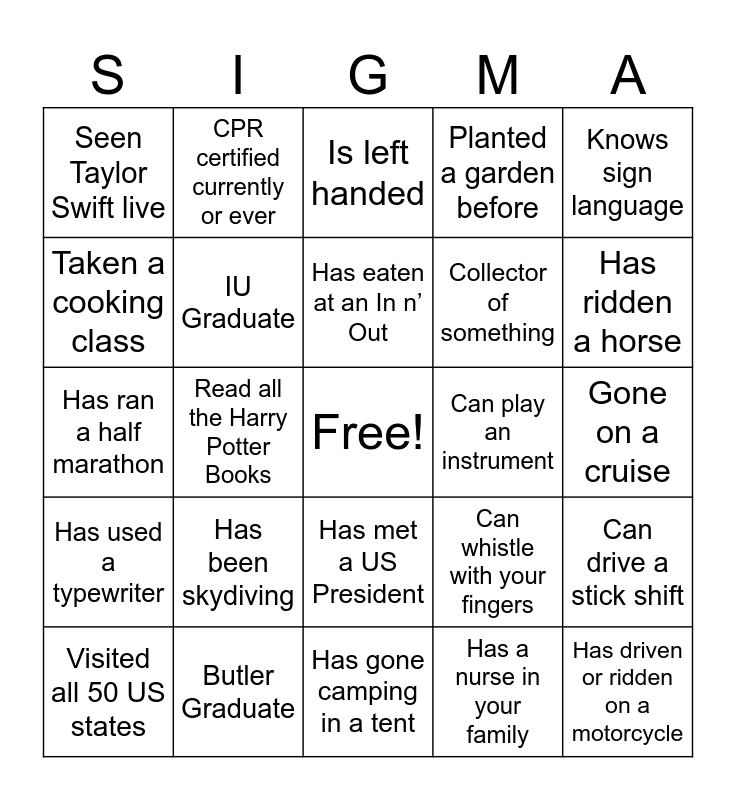 | S | I | G | M | A |
|---|---|---|---|---|
| Seen Taylor Swift live | CPR certified currently or ever | Is left handed | Planted a garden before | Knows sign language |
| Taken a cooking class | IU Graduate | Has eaten at an In n' Out | Collector of something | Has ridden a horse |
| Has ran a half marathon | Read all the Harry Potter Books | Free! | Can play an instrument | Gone on a cruise |
| Has used a typewriter | Has been skydiving | Has met a US President | Can whistle with your fingers | Can drive a stick shift |
| Visited all 50 US states | Butler Graduate | Has gone camping in a tent | Has a nurse in your family | Has driven or ridden on a motorcycle |